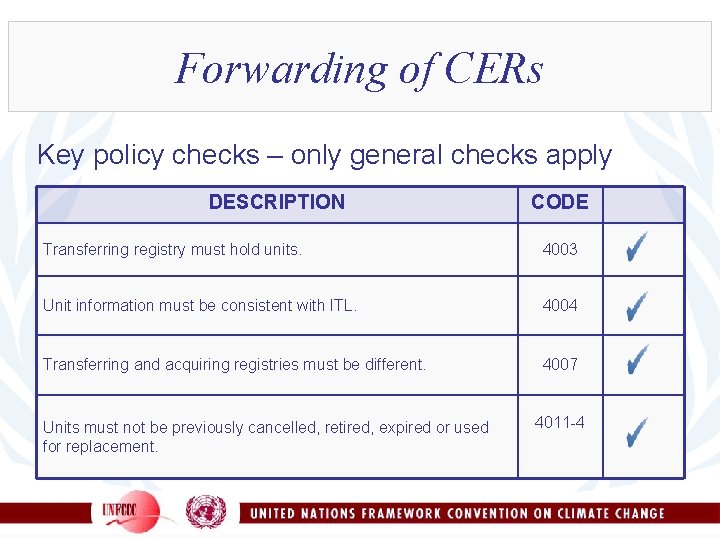 Forwarding of CERs

Key policy checks – only general checks apply

| DESCRIPTION | CODE | |
|---|---|---|
| Transferring registry must hold units. | 4003 | ✓ |
| Unit information must be consistent with ITL. | 4004 | ✓ |
| Transferring and acquiring registries must be different. | 4007 | ✓ |
| Units must not be previously cancelled, retired, expired or used for replacement. | 4011-4 | ✓ |

UNFCCC

UNITED NATIONS FRAMEWORK CONVENTION ON CLIMATE CHANGE